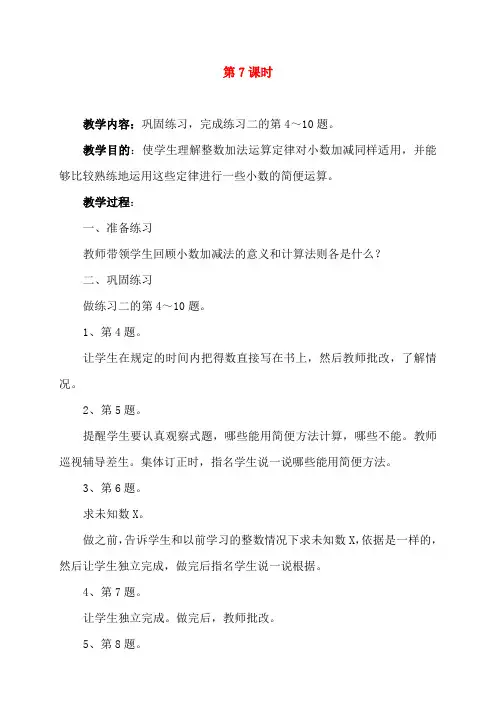 第 7 课时

教学内容：巩固练习，完成练习二的第 4～10 题。

教学目的：使学生理解整数加法运算定律对小数加减同样适用，并能够比较熟练地运用这些定律进行一些小数的简便运算。

教学过程：

一、准备练习

教师带领学生回顾小数加减法的意义和计算法则各是什么？

二、巩固练习

做练习二的第 4～10 题。

1、第 4 题。

让学生在规定的时间内把得数直接写在书上，然后教师批改，了解情况。

2、第 5 题。

提醒学生要认真观察式题，哪些能用简便方法计算，哪些不能。教师巡视辅导差生。集体订正时，指名学生说一说哪些能用简便方法。

3、第 6 题。

求未知数 X。

做之前，告诉学生和以前学习的整数情况下求未知数 X，依据是一样的，然后让学生独立完成，做完后指名学生说一说根据。

4、第 7 题。

让学生独立完成。做完后，教师批改。

5、第 8 题。